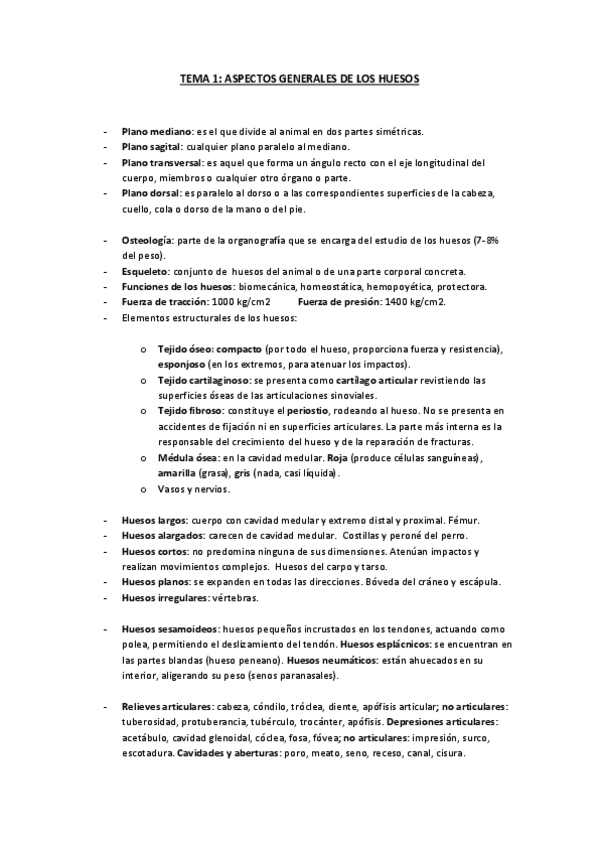 TEMA 1: ASPECTOS GENERALES DE LOS HUESOS

- Plano mediano: es el que divide al animal en dos partes simétricas.
- Plano sagital: cualquier plano paralelo al mediano.
- Plano transversal: es aquel que forma un ángulo recto con el eje longitudinal del cuerpo, miembros o cualquier otro órgano o parte.
- Plano dorsal: es paralelo al dorso o a las correspondientes superficies de la cabeza, cuello, cola o dorso de la mano o del pie.

- Osteología: parte de la organografía que se encarga del estudio de los huesos (7-8% del peso).
- Esqueleto: conjunto de huesos del animal o de una parte corporal concreta.
- Funciones de los huesos: biomecánica, homeostática, hemopoyética, protectora.
- Fuerza de tracción: 1000 kg/cm2 Fuerza de presión: 1400 kg/cm2.
- Elementos estructurales de los huesos:

o Tejido óseo: compacto (por todo el hueso, proporciona fuerza y resistencia), esponjoso (en los extremos, para atenuar los impactos).
o Tejido cartilaginoso: se presenta como cartílago articular revistiendo las superficies óseas de las articulaciones sinoviales.
o Tejido fibroso: constituye el periostio, rodeando al hueso. No se presenta en accidentes de fijación ni en superficies articulares. La parte más interna es la responsable del crecimiento del hueso y de la reparación de fracturas.
o Médula ósea: en la cavidad medular. Roja (produce células sanguíneas), amarilla (grasa), gris (nada, casi líquida).
o Vasos y nervios.

- Huesos largos: cuerpo con cavidad medular y extremo distal y proximal. Fémur.
- Huesos alargados: carecen de cavidad medular. Costillas y peroné del perro.
- Huesos cortos: no predomina ninguna de sus dimensiones. Atenúan impactos y realizan movimientos complejos. Huesos del carpo y tarso.
- Huesos planos: se expanden en todas las direcciones. Bóveda del cráneo y escápula.
- Huesos irregulares: vértebras.

- Huesos sesamoideos: huesos pequeños incrustados en los tendones, actuando como polea, permitiendo el deslizamiento del tendón. Huesos esplácnicos: se encuentran en las partes blandas (hueso peneano). Huesos neumáticos: están ahuecados en su interior, aligerando su peso (senos paranasales).

- Relieves articulares: cabeza, cóndilo, tróclea, diente, apófisis articular; no articulares: tuberosidad, protuberancia, tubérculo, trocánter, apófisis. Depresiones articulares: acetábulo, cavidad glenoidal, cóclea, fosa, fóvea; no articulares: impresión, surco, escotadura. Cavidades y aberturas: poro, meato, seno, receso, canal, cisura.